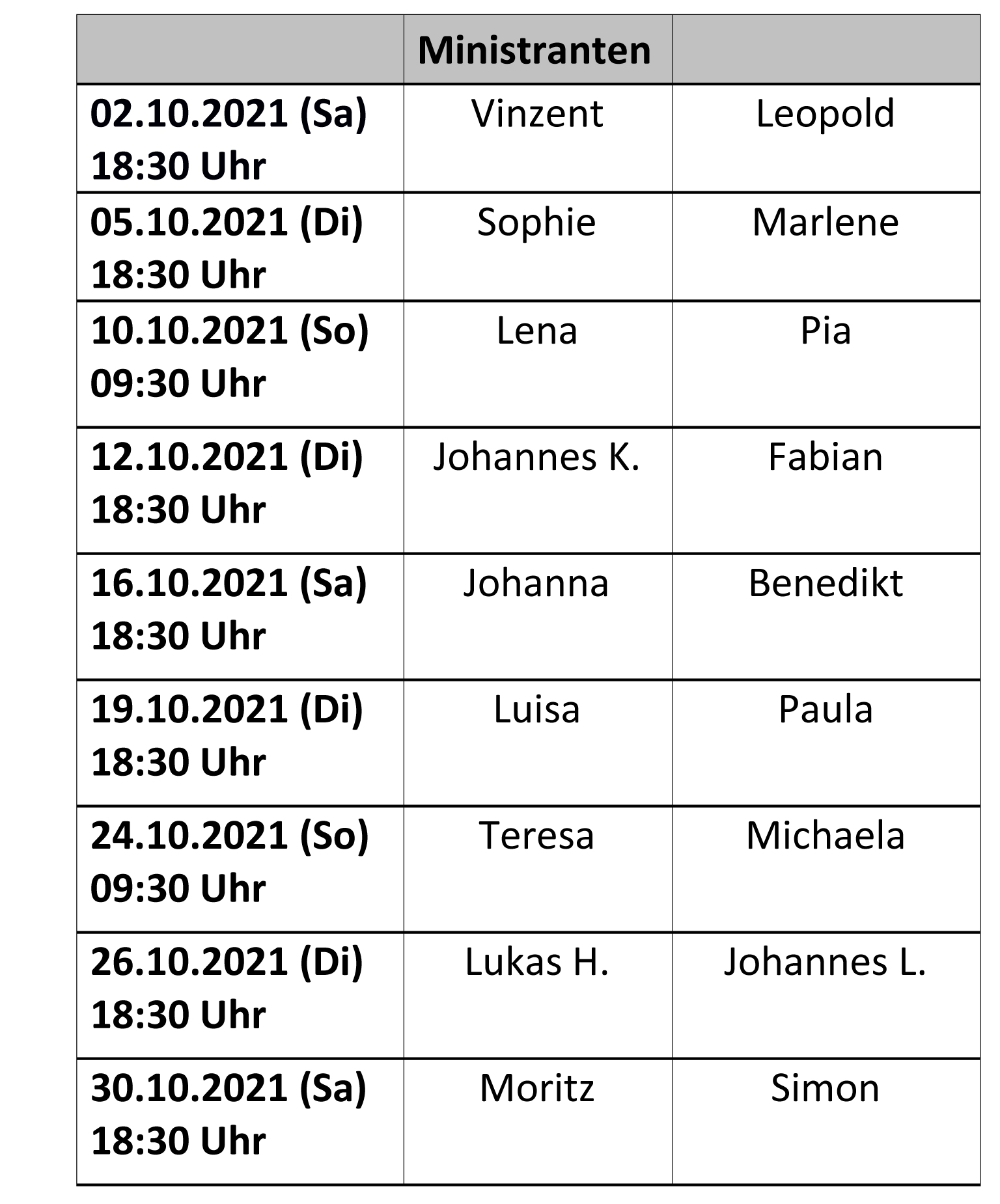 |  | Ministranten |  |
|---|---|---|
| 02.10.2021 (Sa) 18:30 Uhr | Vinzent | Leopold |
| 05.10.2021 (Di) 18:30 Uhr | Sophie | Marlene |
| 10.10.2021 (So) 09:30 Uhr | Lena | Pia |
| 12.10.2021 (Di) 18:30 Uhr | Johannes K. | Fabian |
| 16.10.2021 (Sa) 18:30 Uhr | Johanna | Benedikt |
| 19.10.2021 (Di) 18:30 Uhr | Luisa | Paula |
| 24.10.2021 (So) 09:30 Uhr | Teresa | Michaela |
| 26.10.2021 (Di) 18:30 Uhr | Lukas H. | Johannes L. |
| 30.10.2021 (Sa) 18:30 Uhr | Moritz | Simon |